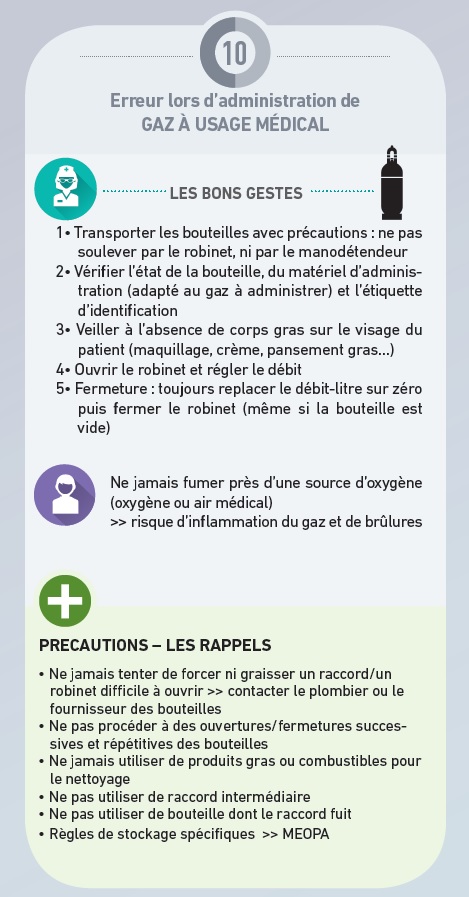 10

Erreur lors d'administration de GAZ À USAGE MÉDICAL

LES BONS GESTES

1• Transporter les bouteilles avec précautions : ne pas soulever par le robinet, ni par le manodétendeur
2• Vérifier l'état de la bouteille, du matériel d'administration (adapté au gaz à administrer) et l'étiquette d'identification
3• Veiller à l'absence de corps gras sur le visage du patient (maquillage, crème, pansement gras…)
4• Ouvrir le robinet et régler le débit
5• Fermeture : toujours replacer le débit-litre sur zéro puis fermer le robinet (même si la bouteille est vide)

Ne jamais fumer près d'une source d'oxygène (oxygène ou air médical)
>> risque d'inflammation du gaz et de brûlures

PRECAUTIONS – LES RAPPELS

• Ne jamais tenter de forcer ni graisser un raccord/un robinet difficile à ouvrir >> contacter le plombier ou le fournisseur des bouteilles
• Ne pas procéder à des ouvertures/fermetures successives et répétitives des bouteilles
• Ne jamais utiliser de produits gras ou combustibles pour le nettoyage
• Ne pas utiliser de raccord intermédiaire
• Ne pas utiliser de bouteille dont le raccord fuit
• Règles de stockage spécifiques >> MEOPA